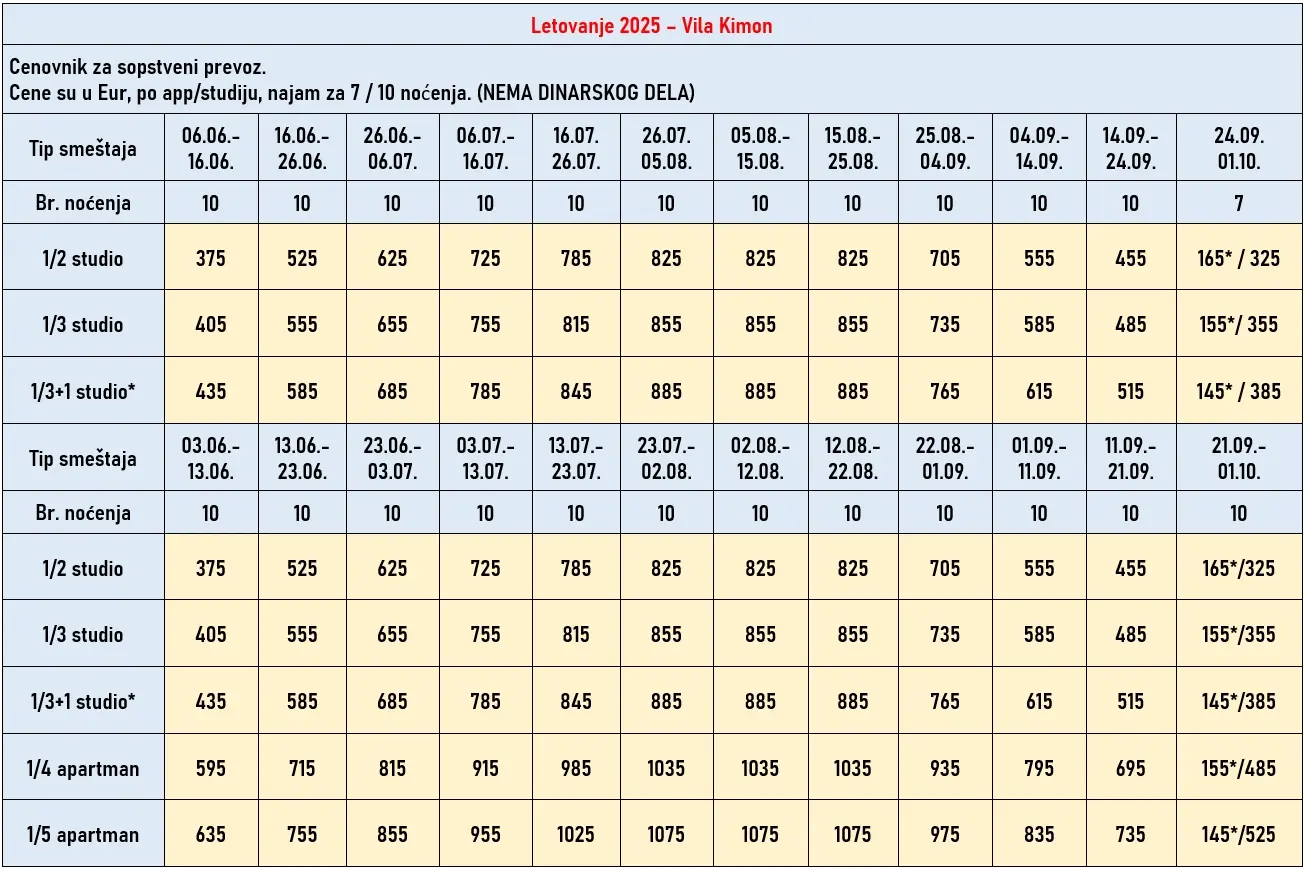 Letovanje 2025 – Vila Kimon

Cenovnik za sopstveni prevoz.
Cene su u Eur, po app/studiju, najam za 7 / 10 noćenja. (NEMA DINARSKOG DELA)

| Tip smeštaja | 06.06.- 16.06. | 16.06.- 26.06. | 26.06.- 06.07. | 06.07.- 16.07. | 16.07. 26.07. | 26.07. 05.08. | 05.08.- 15.08. | 15.08.- 25.08. | 25.08.- 04.09. | 04.09.- 14.09. | 14.09.- 24.09. | 24.09. 01.10. |
|---|---|---|---|---|---|---|---|---|---|---|---|---|
| Br. noćenja | 10 | 10 | 10 | 10 | 10 | 10 | 10 | 10 | 10 | 10 | 10 | 7 |
| 1/2 studio | 375 | 525 | 625 | 725 | 785 | 825 | 825 | 825 | 705 | 555 | 455 | 165* / 325 |
| 1/3 studio | 405 | 555 | 655 | 755 | 815 | 855 | 855 | 855 | 735 | 585 | 485 | 155*/ 355 |
| 1/3+1 studio* | 435 | 585 | 685 | 785 | 845 | 885 | 885 | 885 | 765 | 615 | 515 | 145* / 385 |
| Tip smeštaja | 03.06.- 13.06. | 13.06.- 23.06. | 23.06.- 03.07. | 03.07.- 13.07. | 13.07.- 23.07. | 23.07.- 02.08. | 02.08.- 12.08. | 12.08.- 22.08. | 22.08.- 01.09. | 01.09.- 11.09. | 11.09.- 21.09. | 21.09.- 01.10. |
| Br. noćenja | 10 | 10 | 10 | 10 | 10 | 10 | 10 | 10 | 10 | 10 | 10 | 10 |
| 1/2 studio | 375 | 525 | 625 | 725 | 785 | 825 | 825 | 825 | 705 | 555 | 455 | 165*/325 |
| 1/3 studio | 405 | 555 | 655 | 755 | 815 | 855 | 855 | 855 | 735 | 585 | 485 | 155*/355 |
| 1/3+1 studio* | 435 | 585 | 685 | 785 | 845 | 885 | 885 | 885 | 765 | 615 | 515 | 145*/385 |
| 1/4 apartman | 595 | 715 | 815 | 915 | 985 | 1035 | 1035 | 1035 | 935 | 795 | 695 | 155*/485 |
| 1/5 apartman | 635 | 755 | 855 | 955 | 1025 | 1075 | 1075 | 1075 | 975 | 835 | 735 | 145*/525 |